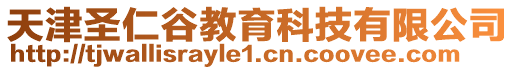 天津圣仁谷教育科技有限公司
http://tjwallisrayle1.cn.coovee.com